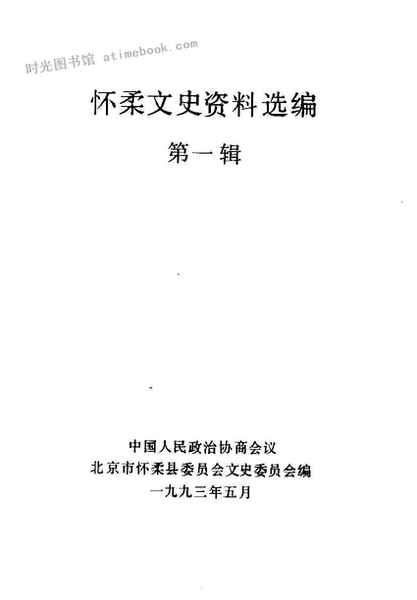 怀柔文史资料选编

第一辑

中国人民政治协商会议
北京市怀柔县委员会文史委员会编
一九九三年五月

时光图书馆 atimebook.com